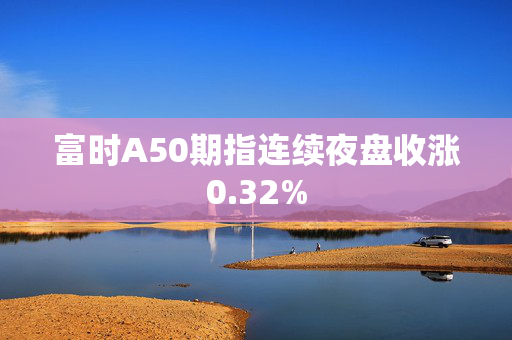 富时A50期指连续夜盘收涨0.32%